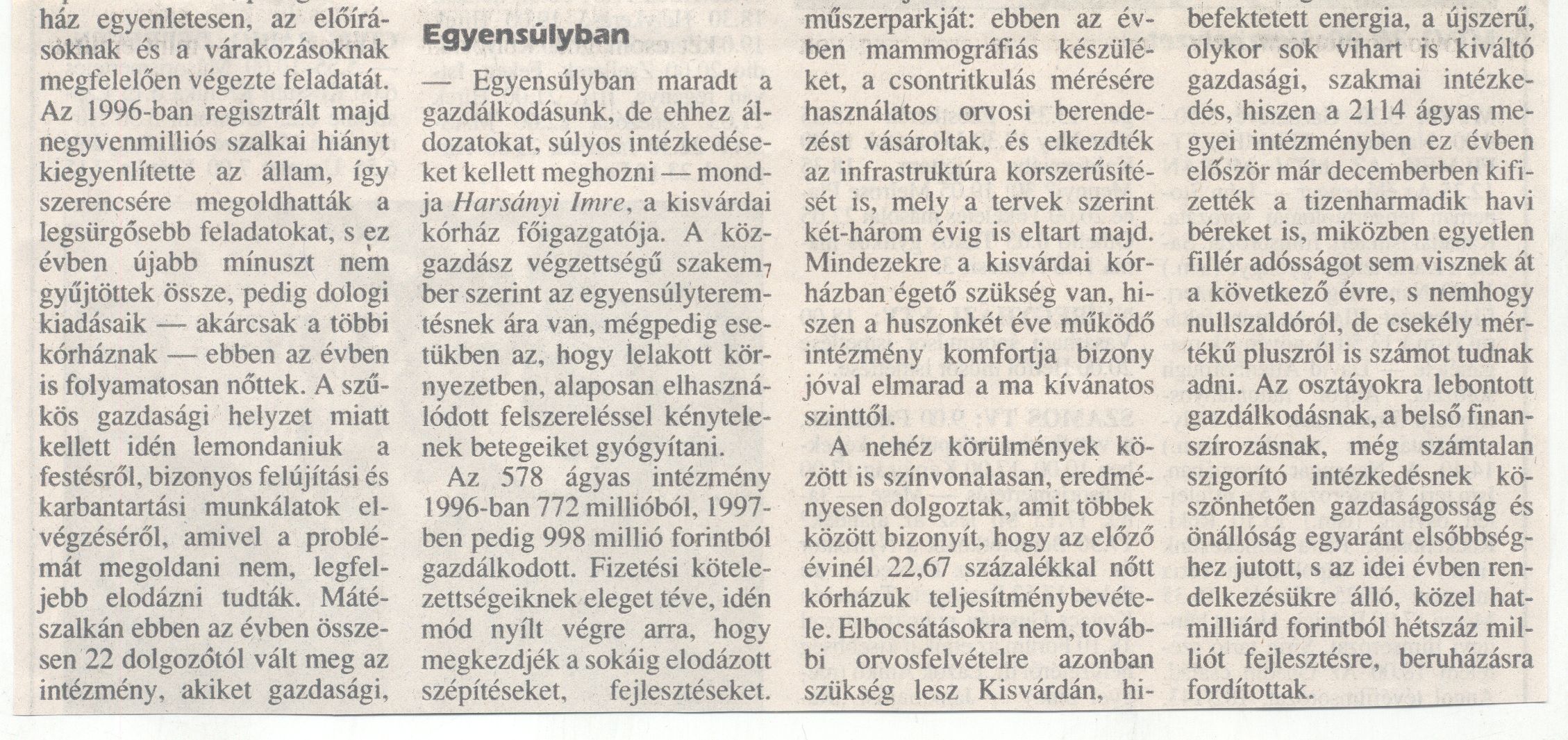 ház egyenletesen, az előírásoknak és a várakozásoknak megfelelően végezte feladatát. Az 1996-ban regisztrált majd negyvenmilliós szalkai hiányt kiegyenlítette az állam, így szerencsére megoldhatták a legsürgősebb feladatokat, s ez évben újabb mínuszt nem gyűjtöttek össze, pedig dologi kiadásaik — akárcsak a többi kórháznak — ebben az évben is folyamatosan nőttek. A szűkös gazdasági helyzet miatt kellett idén lemondaniuk a festésről, bizonyos felújítási és karbantartási munkálatok elvégzéséről, amivel a problémát megoldani nem, legfeljebb elodázni tudták. Mátészalkán ebben az évben összesen 22 dolgozótól vált meg az intézmény, akiket gazdasági,

Egyensúlyban

— Egyensúlyban maradt a gazdálkodásunk, de ehhez áldozatokat, súlyos intézkedéseket kellett meghozni — mondja Harsányi Imre, a kisvárdai kórház főigazgatója. A közgazdász végzettségű szakember szerint az egyensúlyteremtésnek ára van, mégpedig esetükben az, hogy lelakott környezetben, alaposan elhasználódott felszereléssel kénytelenek betegeiket gyógyítani.

Az 578 ágyas intézmény 1996-ban 772 millióból, 1997-ben pedig 998 millió forintból gazdálkodott. Fizetési kötelezettségeiknek eleget téve, idén mód nyílt végre arra, hogy megkezdjék a sokáig elodázott szépítéseket, fejlesztéseket.

műszerparkját: ebben az évben mammográfiás készüléket, a csontritkulás mérésére használatos orvosi berendezést vásároltak, és elkezdték az infrastruktúra korszerűsítését is, mely a tervek szerint két-három évig is eltart majd. Mindezekre a kisvárdai kórházban égető szükség van, hiszen a huszonkét éve működő intézmény komfortja bizony jóval elmarad a ma kívánatos szinttől.

A nehéz körülmények között is színvonalasan, eredményesen dolgoztak, amit többek között bizonyít, hogy az előző évinél 22,67 százalékkal nőtt kórházuk teljesítménybevétele. Elbocsátásokra nem, további orvosfelvételre azonban szükség lesz Kisvárdán, hi-

befektetett energia, a újszerű, olykor sok vihart is kiváltó gazdasági, szakmai intézkedés, hiszen a 2114 ágyas megyei intézményben ez évben először már decemberben kifizették a tizenharmadik havi béreket is, miközben egyetlen fillér adósságot sem visznek át a következő évre, s nemhogy nullszaldóról, de csekély mértékű pluszról is számot tudnak adni. Az osztályokra lebontott gazdálkodásnak, a belső finanszírozásnak, még számtalan szigorító intézkedésnek köszönhetően gazdaságosság és önállóság egyaránt elsőbbséghez jutott, s az idei évben rendelkezésükre álló, közel hatmilliárd forintból hétszáz milliót fejlesztésre, beruházásra fordítottak.